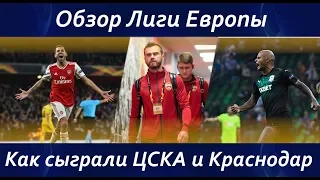 Обзор Лиги Европы

Fly Emirates

Как сыграли ЦСКА и Краснодар